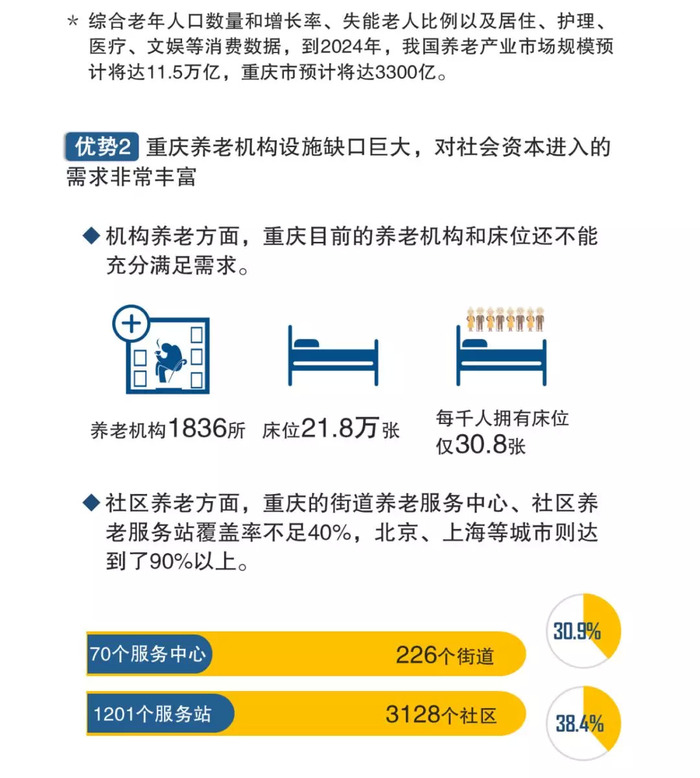 * 综合老年人口数量和增长率、失能老人比例以及居住、护理、医疗、文娱等消费数据，到2024年，我国养老产业市场规模预计将达11.5万亿，重庆市预计将达3300亿。

优势2 重庆养老机构设施缺口巨大，对社会资本进入的需求非常丰富

◆ 机构养老方面，重庆目前的养老机构和床位还不能充分满足需求。

养老机构1836所

床位21.8万张

每千人拥有床位仅30.8张

◆ 社区养老方面，重庆的街道养老服务中心、社区养老服务站覆盖率不足40%，北京、上海等城市则达到了90%以上。

70个服务中心 226个街道 30.9%

1201个服务站 3128个社区 38.4%